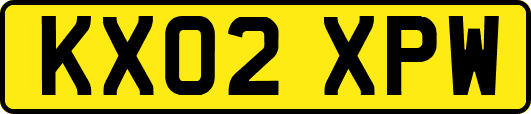 KX02 XPW